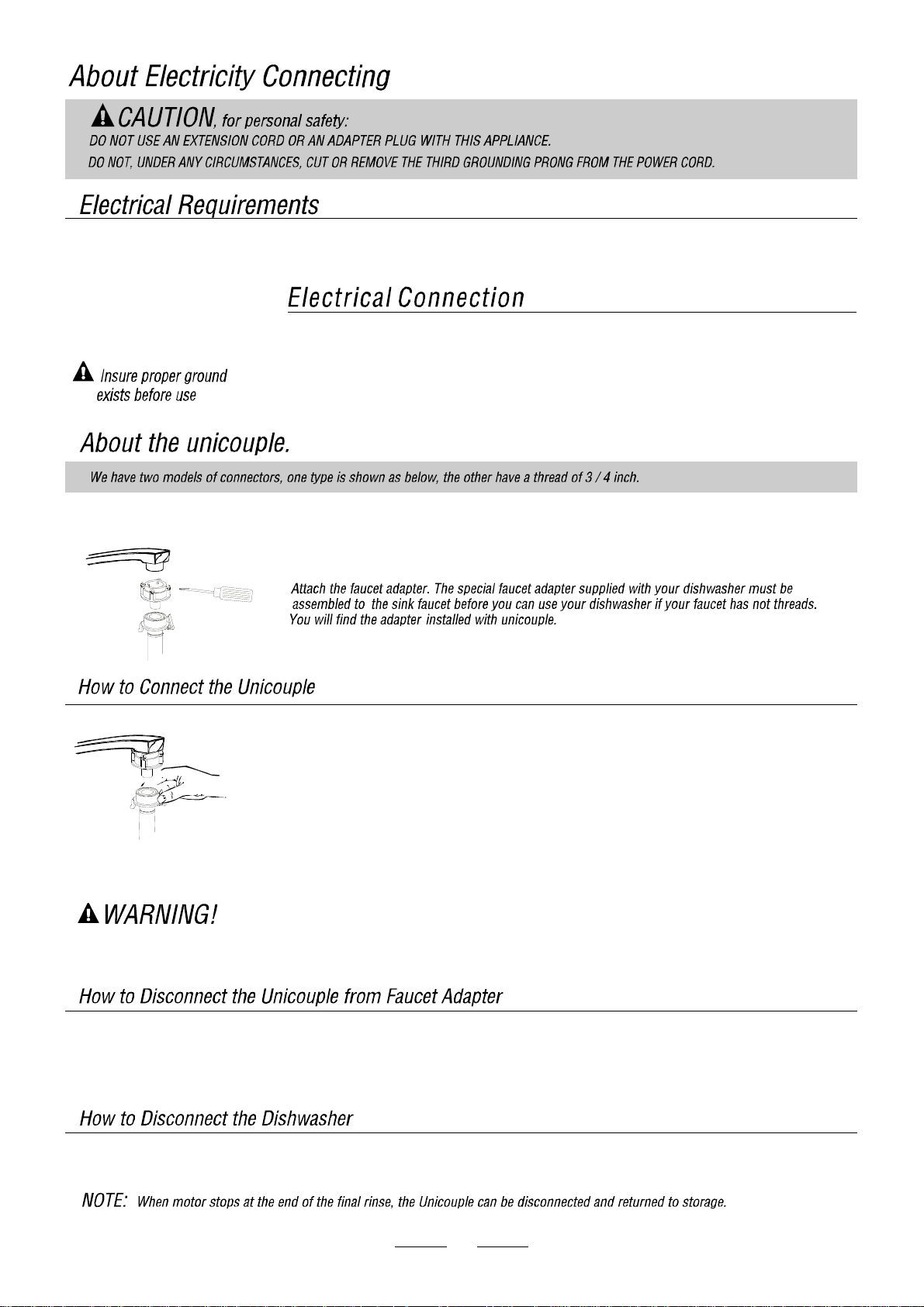 About Electricity Connecting

CAUTION, for personal safety:
DO NOT USE AN EXTENSION CORD OR AN ADAPTER PLUG WITH THIS APPLIANCE.
DO NOT, UNDER ANY CIRCUMSTANCES, CUT OR REMOVE THE THIRD GROUNDING PRONG FROM THE POWER CORD.

Electrical Requirements

Electrical Connection

Insure proper ground exists before use

About the unicouple.

We have two models of connectors, one type is shown as below, the other have a thread of 3 / 4 inch.

Attach the faucet adapter. The special faucet adapter supplied with your dishwasher must be assembled to the sink faucet before you can use your dishwasher if your faucet has not threads. You will find the adapter installed with unicouple.

How to Connect the Unicouple

WARNING!

How to Disconnect the Unicouple from Faucet Adapter

How to Disconnect the Dishwasher

NOTE: When motor stops at the end of the final rinse, the Unicouple can be disconnected and returned to storage.